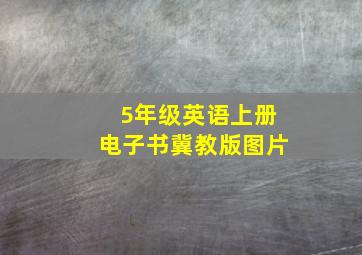 5年级英语上册
电子书冀教版图片